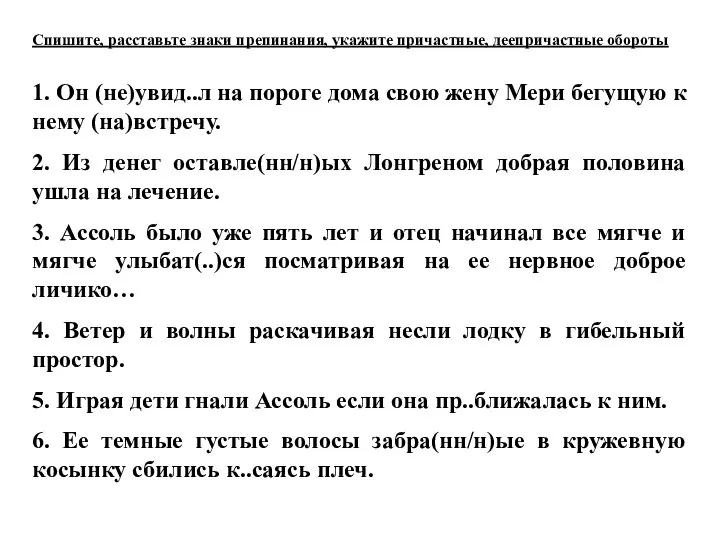 Спишите, расставьте знаки препинания, укажите причастные, деепричастные обороты

1. Он (не)увид..л на пороге дома свою жену Мери бегущую к нему (на)встречу.

2. Из денег оставле(нн/н)ых Лонгреном добрая половина ушла на лечение.

3. Ассоль было уже пять лет и отец начинал все мягче и мягче улыбат(..)ся посматривая на ее нервное доброе личико…

4. Ветер и волны раскачивая несли лодку в гибельный простор.

5. Играя дети гнали Ассоль если она пр..ближалась к ним.

6. Ее темные густые волосы забра(нн/н)ые в кружевную косынку сбились к..саясь плеч.